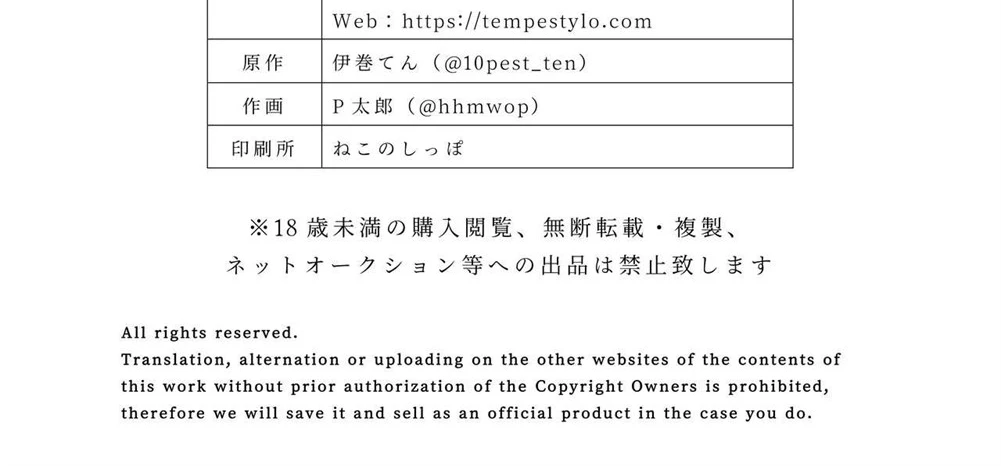 |  | Web：https://tempestylo.com |
|---|---|
| 原作 | 伊巻てん（@10pest_ten） |
| 作画 | P太郎（@hhmwop） |
| 印刷所 | ねこのしっぽ |

※18歳未満の購入閲覧、無断転載・複製、
ネットオークション等への出品は禁止致します

All rights reserved.
Translation, alternation or uploading on the other websites of the contents of this work without prior authorization of the Copyright Owners is prohibited, therefore we will save it and sell as an official product in the case you do.